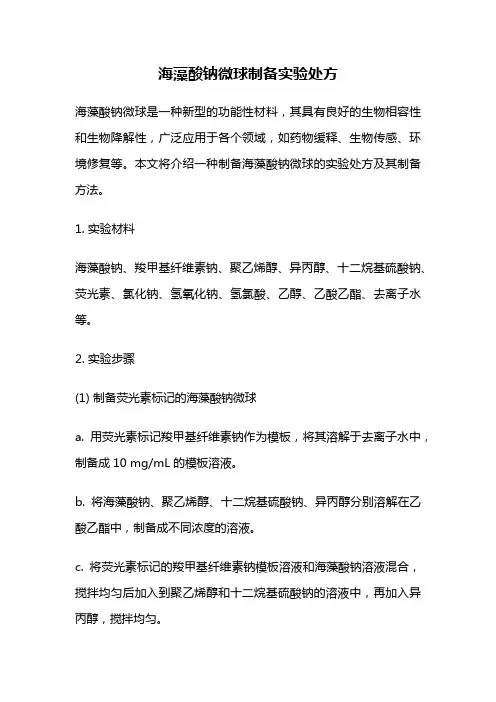 海藻酸钠微球制备实验处方

海藻酸钠微球是一种新型的功能性材料，其具有良好的生物相容性和生物降解性，广泛应用于各个领域，如药物缓释、生物传感、环境修复等。本文将介绍一种制备海藻酸钠微球的实验处方及其制备方法。

1. 实验材料

海藻酸钠、羧甲基纤维素钠、聚乙烯醇、异丙醇、十二烷基硫酸钠、荧光素、氯化钠、氢氧化钠、氢氯酸、乙醇、乙酸乙酯、去离子水等。

2. 实验步骤

(1) 制备荧光素标记的海藻酸钠微球

a. 用荧光素标记羧甲基纤维素钠作为模板，将其溶解于去离子水中，制备成 10 mg/mL 的模板溶液。

b. 将海藻酸钠、聚乙烯醇、十二烷基硫酸钠、异丙醇分别溶解在乙酸乙酯中，制备成不同浓度的溶液。

c. 将荧光素标记的羧甲基纤维素钠模板溶液和海藻酸钠溶液混合，搅拌均匀后加入到聚乙烯醇和十二烷基硫酸钠的溶液中，再加入异丙醇，搅拌均匀。